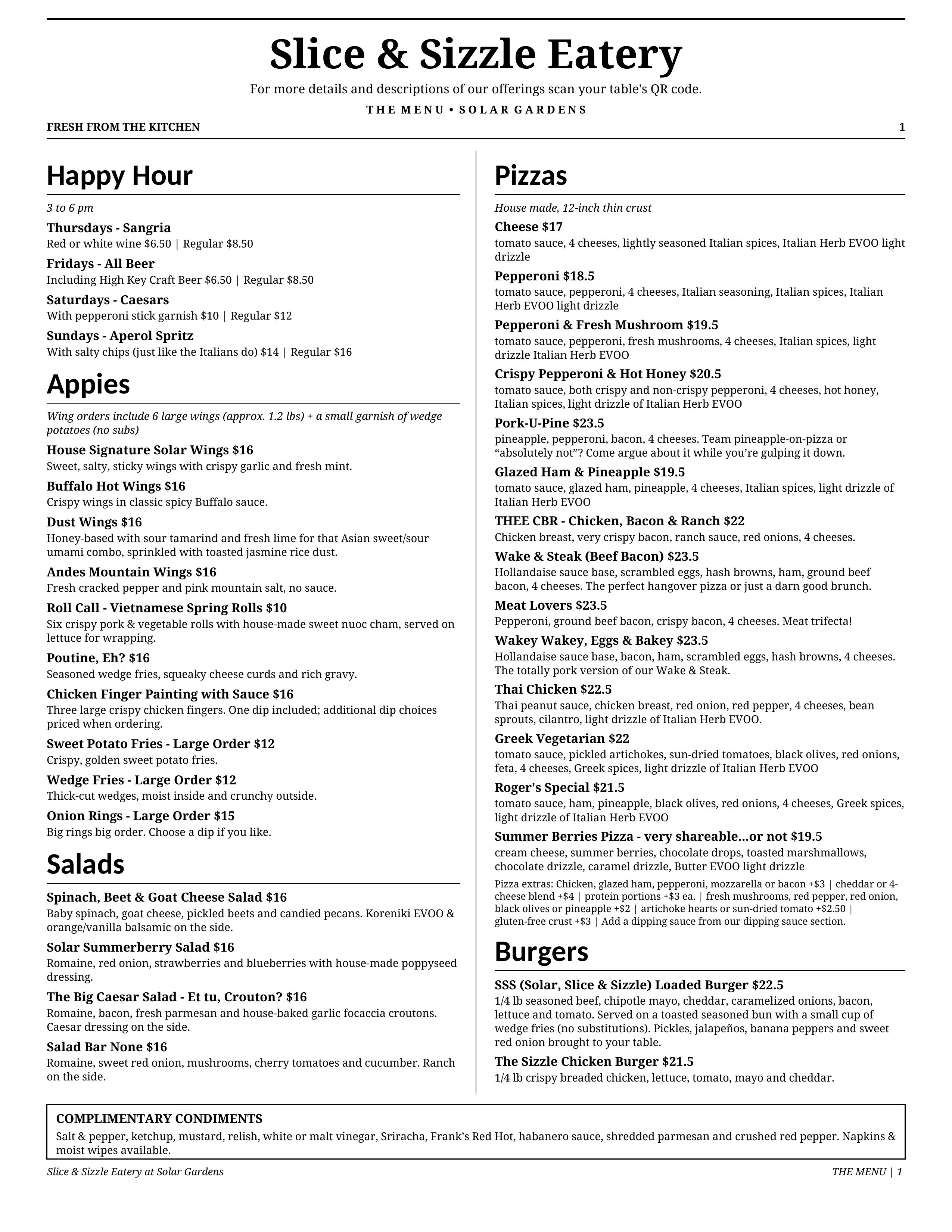 Slice & Sizzle Eatery

For more details and descriptions of our offerings scan your table's QR code.

THE MENU • SOLAR GARDENS

FRESH FROM THE KITCHEN 1

Happy Hour

3 to 6 pm

Thursdays - Sangria
Red or white wine $6.50 | Regular $8.50

Fridays - All Beer
Including High Key Craft Beer $6.50 | Regular $8.50

Saturdays - Caesars
With pepperoni stick garnish $10 | Regular $12

Sundays - Aperol Spritz
With salty chips (just like the Italians do) $14 | Regular $16

Appies

Wing orders include 6 large wings (approx. 1.2 lbs) + a small garnish of wedge potatoes (no subs)

House Signature Solar Wings $16
Sweet, salty, sticky wings with crispy garlic and fresh mint.

Buffalo Hot Wings $16
Crispy wings in classic spicy Buffalo sauce.

Dust Wings $16
Honey-based with sour tamarind and fresh lime for that Asian sweet/sour umami combo, sprinkled with toasted jasmine rice dust.

Andes Mountain Wings $16
Fresh cracked pepper and pink mountain salt, no sauce.

Roll Call - Vietnamese Spring Rolls $10
Six crispy pork & vegetable rolls with house-made sweet nuoc cham, served on lettuce for wrapping.

Poutine, Eh? $16
Seasoned wedge fries, squeaky cheese curds and rich gravy.

Chicken Finger Painting with Sauce $16
Three large crispy chicken fingers. One dip included; additional dip choices priced when ordering.

Sweet Potato Fries - Large Order $12
Crispy, golden sweet potato fries.

Wedge Fries - Large Order $12
Thick-cut wedges, moist inside and crunchy outside.

Onion Rings - Large Order $15
Big rings big order. Choose a dip if you like.

Salads

Spinach, Beet & Goat Cheese Salad $16
Baby spinach, goat cheese, pickled beets and candied pecans. Koreniki EVOO & orange/vanilla balsamic on the side.

Solar Summerberry Salad $16
Romaine, red onion, strawberries and blueberries with house-made poppyseed dressing.

The Big Caesar Salad - Et tu, Crouton? $16
Romaine, bacon, fresh parmesan and house-baked garlic focaccia croutons. Caesar dressing on the side.

Salad Bar None $16
Romaine, sweet red onion, mushrooms, cherry tomatoes and cucumber. Ranch on the side.

Pizzas

House made, 12-inch thin crust

Cheese $17
tomato sauce, 4 cheeses, lightly seasoned Italian spices, Italian Herb EVOO light drizzle

Pepperoni $18.5
tomato sauce, pepperoni, 4 cheeses, Italian seasoning, Italian spices, Italian Herb EVOO light drizzle

Pepperoni & Fresh Mushroom $19.5
tomato sauce, pepperoni, fresh mushrooms, 4 cheeses, Italian spices, light drizzle Italian Herb EVOO

Crispy Pepperoni & Hot Honey $20.5
tomato sauce, both crispy and non-crispy pepperoni, 4 cheeses, hot honey, Italian spices, light drizzle of Italian Herb EVOO

Pork-U-Pine $23.5
pineapple, pepperoni, bacon, 4 cheeses. Team pineapple-on-pizza or "absolutely not"? Come argue about it while you're gulping it down.

Glazed Ham & Pineapple $19.5
tomato sauce, glazed ham, pineapple, 4 cheeses, Italian spices, light drizzle of Italian Herb EVOO

THEE CBR - Chicken, Bacon & Ranch $22
Chicken breast, very crispy bacon, ranch sauce, red onions, 4 cheeses.

Wake & Steak (Beef Bacon) $23.5
Hollandaise sauce base, scrambled eggs, hash browns, ham, ground beef bacon, 4 cheeses. The perfect hangover pizza or just a darn good brunch.

Meat Lovers $23.5
Pepperoni, ground beef bacon, crispy bacon, 4 cheeses. Meat trifecta!

Wakey Wakey, Eggs & Bakey $23.5
Hollandaise sauce base, bacon, ham, scrambled eggs, hash browns, 4 cheeses. The totally pork version of our Wake & Steak.

Thai Chicken $22.5
Thai peanut sauce, chicken breast, red onion, red pepper, 4 cheeses, bean sprouts, cilantro, light drizzle of Italian Herb EVOO.

Greek Vegetarian $22
tomato sauce, pickled artichokes, sun-dried tomatoes, black olives, red onions, feta, 4 cheeses, Greek spices, light drizzle of Italian Herb EVOO

Roger's Special $21.5
tomato sauce, ham, pineapple, black olives, red onions, 4 cheeses, Greek spices, light drizzle of Italian Herb EVOO

Summer Berries Pizza - very shareable...or not $19.5
cream cheese, summer berries, chocolate drops, toasted marshmallows, chocolate drizzle, caramel drizzle, Butter EVOO light drizzle

Pizza extras: Chicken, glazed ham, pepperoni, mozzarella or bacon +$3 | cheddar or 4-cheese blend +$4 | protein portions +$3 ea. | fresh mushrooms, red pepper, red onion, black olives or pineapple +$2 | artichoke hearts or sun-dried tomato +$2.50 | gluten-free crust +$3 | Add a dipping sauce from our dipping sauce section.

Burgers

SSS (Solar, Slice & Sizzle) Loaded Burger $22.5
1/4 lb seasoned beef, chipotle mayo, cheddar, caramelized onions, bacon, lettuce and tomato. Served on a toasted seasoned bun with a small cup of wedge fries (no substitutions). Pickles, jalapeños, banana peppers and sweet red onion brought to your table.

The Sizzle Chicken Burger $21.5
1/4 lb crispy breaded chicken, lettuce, tomato, mayo and cheddar.

COMPLIMENTARY CONDIMENTS
Salt & pepper, ketchup, mustard, relish, white or malt vinegar, Sriracha, Frank's Red Hot, habanero sauce, shredded parmesan and crushed red pepper. Napkins & moist wipes available.

Slice & Sizzle Eatery at Solar Gardens THE MENU | 1